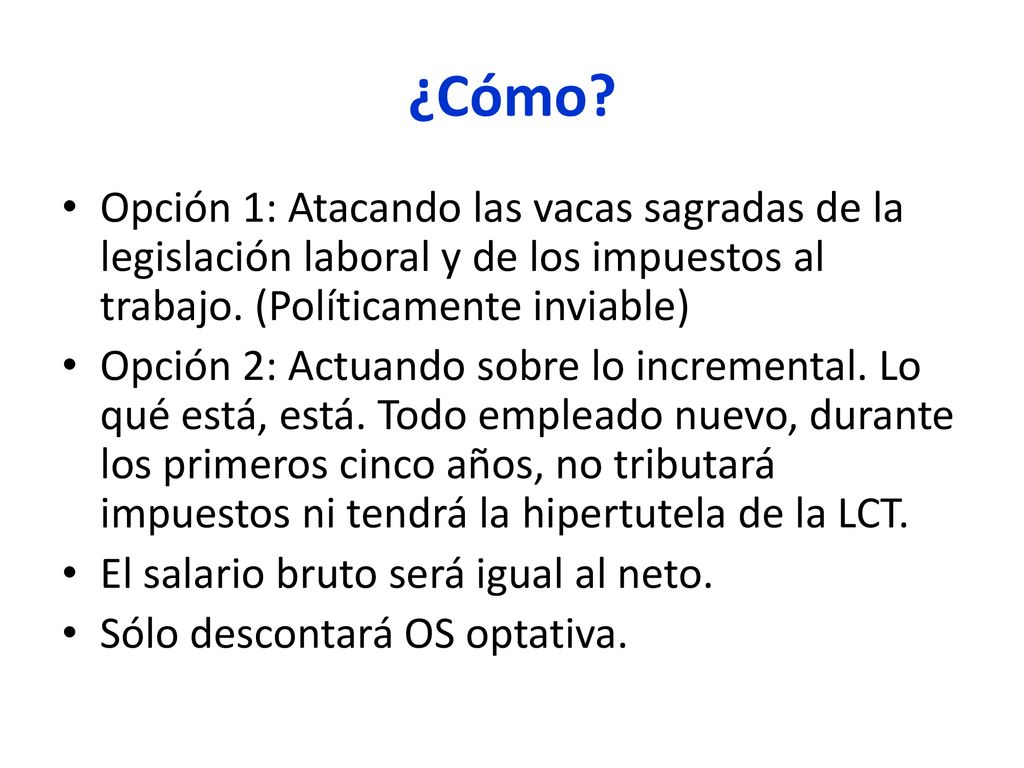 ¿Cómo?

• Opción 1: Atacando las vacas sagradas de la legislación laboral y de los impuestos al trabajo. (Políticamente inviable)
• Opción 2: Actuando sobre lo incremental. Lo qué está, está. Todo empleado nuevo, durante los primeros cinco años, no tributará impuestos ni tendrá la hipertutela de la LCT.
• El salario bruto será igual al neto.
• Sólo descontará OS optativa.